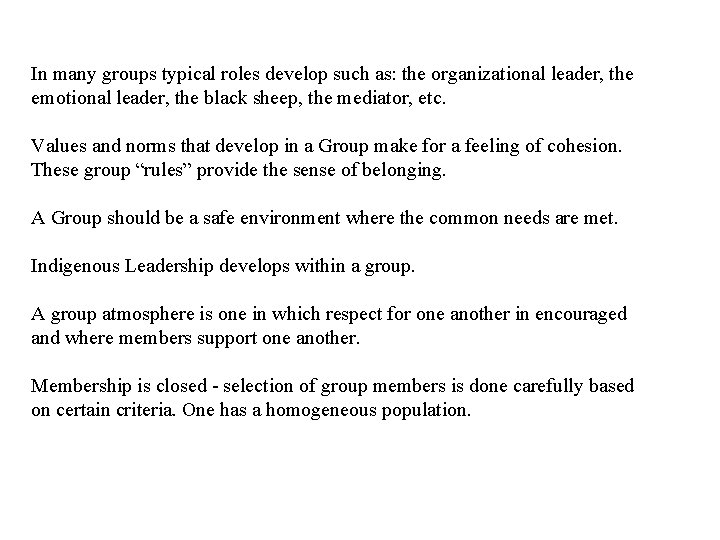 In many groups typical roles develop such as: the organizational leader, the emotional leader, the black sheep, the mediator, etc.

Values and norms that develop in a Group make for a feeling of cohesion. These group “rules” provide the sense of belonging.

A Group should be a safe environment where the common needs are met.

Indigenous Leadership develops within a group.

A group atmosphere is one in which respect for one another in encouraged and where members support one another.

Membership is closed - selection of group members is done carefully based on certain criteria. One has a homogeneous population.